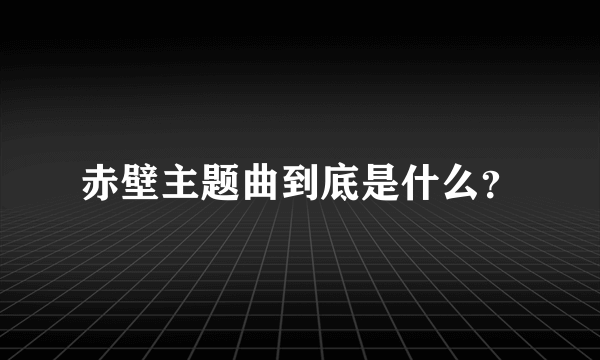 赤壁主题曲到底是什么?